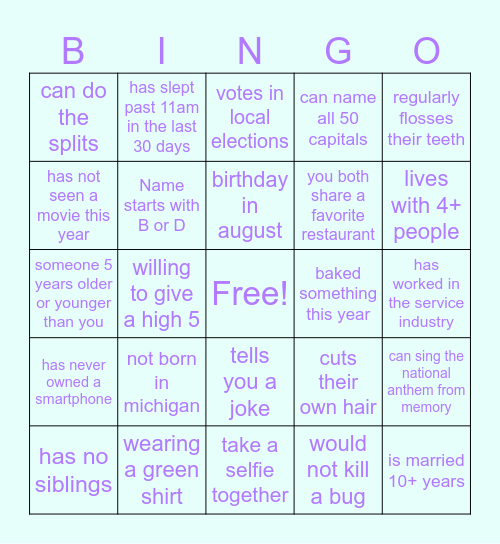 | B | I | N | G | O |
|---|---|---|---|---|
| can do the splits | has slept past 11am in the last 30 days | votes in local elections | can name all 50 capitals | regularly flosses their teeth |
| has not seen a movie this year | Name starts with B or D | birthday in august | you both share a favorite restaurant | lives with 4+ people |
| someone 5 years older or younger than you | willing to give a high 5 | Free! | baked something this year | has worked in the service industry |
| has never owned a smartphone | not born in michigan | tells you a joke | cuts their own hair | can sing the national anthem from memory |
| has no siblings | wearing a green shirt | take a selfie together | would not kill a bug | is married 10+ years |